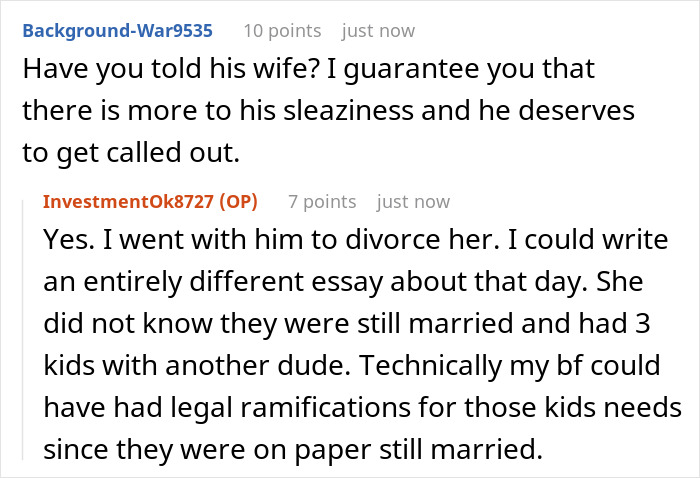 Background-War9535 10 points just now
Have you told his wife? I guarantee you that there is more to his sleaziness and he deserves to get called out.

InvestmentOk8727 (OP) 7 points just now
Yes. I went with him to divorce her. I could write an entirely different essay about that day. She did not know they were still married and had 3 kids with another dude. Technically my bf could have had legal ramifications for those kids needs since they were on paper still married.